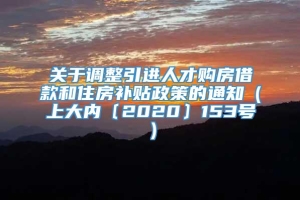 关于调整引进人才购房借款和住房补贴政策的通知（上大内〔2020〕153号）